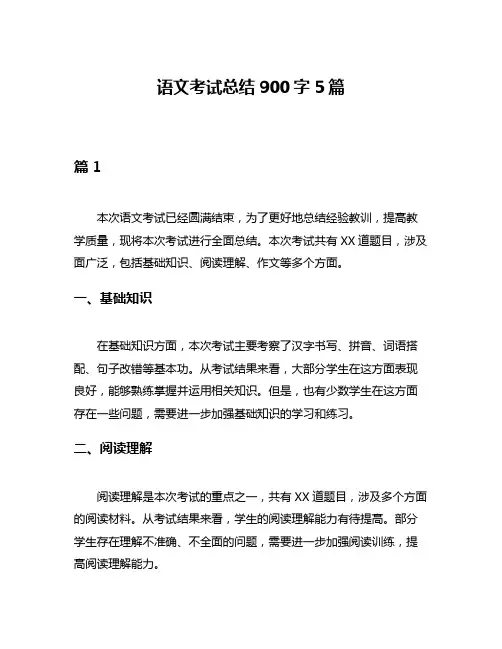 语文考试总结 900 字 5 篇

篇 1

本次语文考试已经圆满结束，为了更好地总结经验教训，提高教学质量，现将本次考试进行全面总结。本次考试共有 XX 道题目，涉及面广泛，包括基础知识、阅读理解、作文等多个方面。

一、基础知识

在基础知识方面，本次考试主要考察了汉字书写、拼音、词语搭配、句子改错等基本功。从考试结果来看，大部分学生在这方面表现良好，能够熟练掌握并运用相关知识。但是，也有少数学生在这方面存在一些问题，需要进一步加强基础知识的学习和练习。

二、阅读理解

阅读理解是本次考试的重点之一，共有 XX 道题目，涉及多个方面的阅读材料。从考试结果来看，学生的阅读理解能力有待提高。部分学生存在理解不准确、不全面的问题，需要进一步加强阅读训练，提高阅读理解能力。